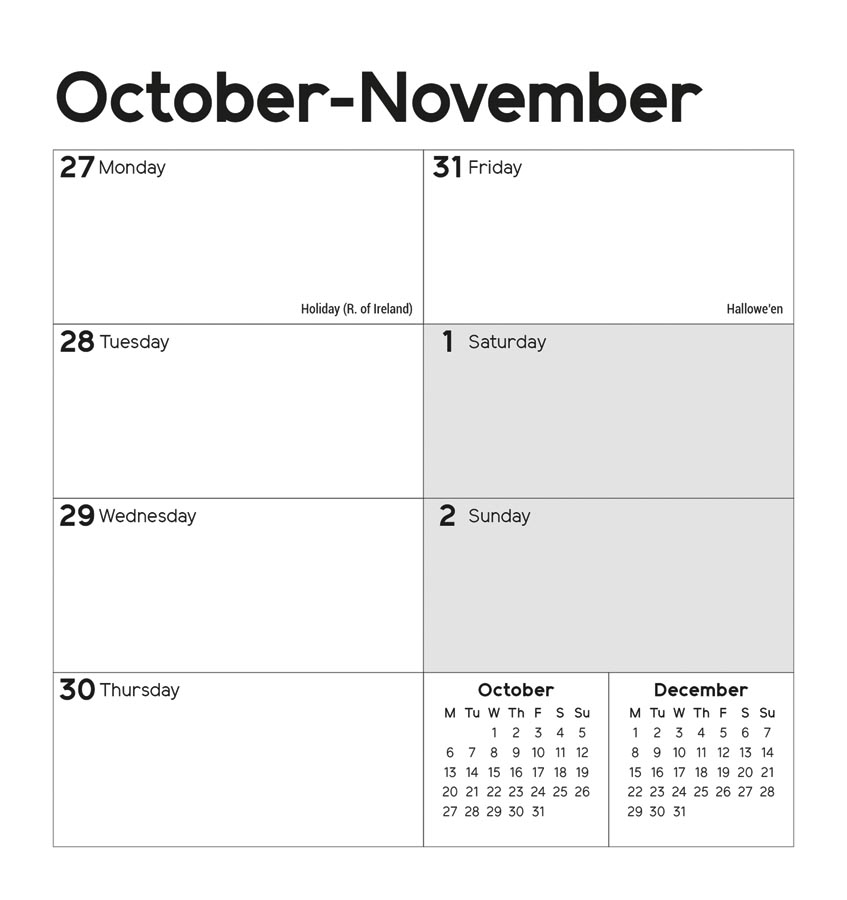 October-November

27 Monday

Holiday (R. of Ireland)

28 Tuesday

29 Wednesday

30 Thursday

31 Friday

Hallowe'en

1 Saturday

2 Sunday

October

| M | Tu | W | Th | F | S | Su |
|---|---|---|---|---|---|---|
| | | 1 | 2 | 3 | 4 | 5 |
| 6 | 7 | 8 | 9 | 10 | 11 | 12 |
| 13 | 14 | 15 | 16 | 17 | 18 | 19 |
| 20 | 21 | 22 | 23 | 24 | 25 | 26 |
| 27 | 28 | 29 | 30 | 31 | | |

December

| M | Tu | W | Th | F | S | Su |
|---|---|---|---|---|---|---|
| 1 | 2 | 3 | 4 | 5 | 6 | 7 |
| 8 | 9 | 10 | 11 | 12 | 13 | 14 |
| 15 | 16 | 17 | 18 | 19 | 20 | 21 |
| 22 | 23 | 24 | 25 | 26 | 27 | 28 |
| 29 | 30 | 31 | | | | |